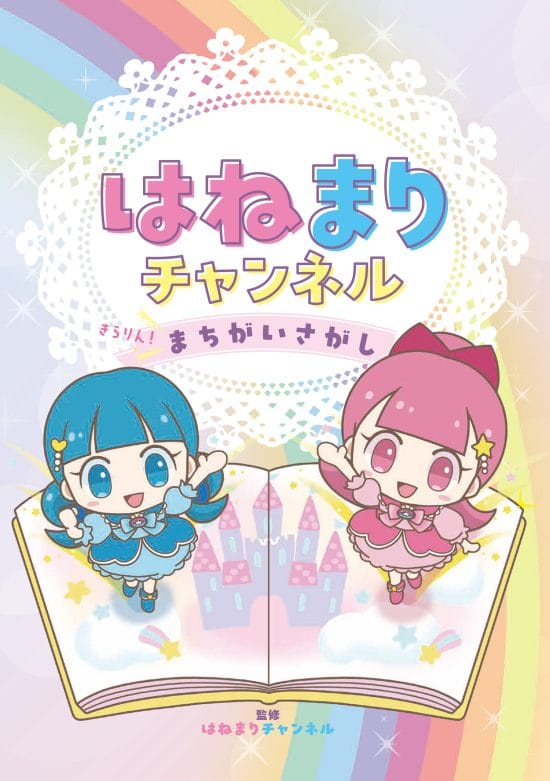 はねまり
チャンネル
きらりん! まちがいさがし
監修
はねまりチャンネル